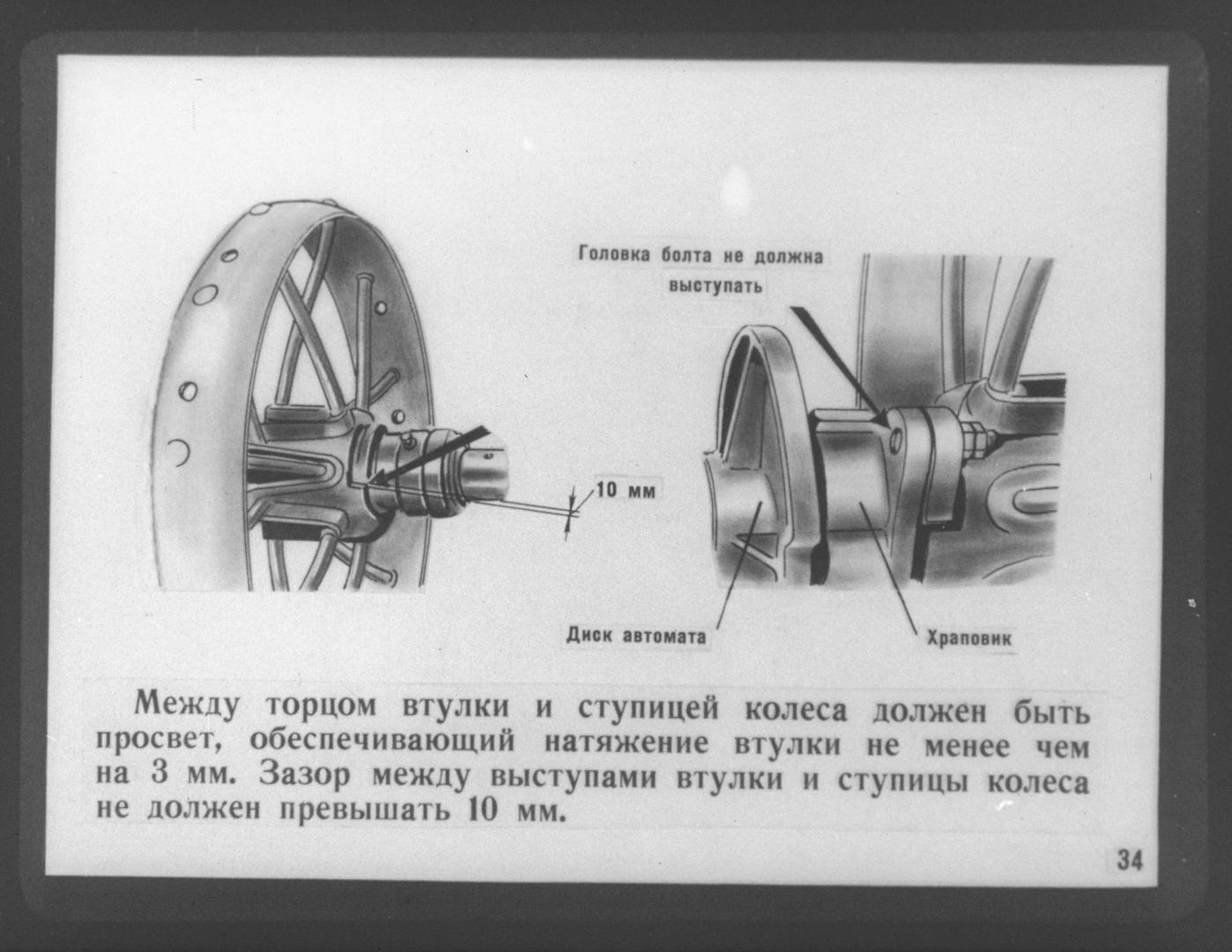 Головка болта не должна выступать

10 мм

Диск автомата

Храповик

Между торцом втулки и ступицей колеса должен быть просвет, обеспечивающий натяжение втулки не менее чем на 3 мм. Зазор между выступами втулки и ступицы колеса не должен превышать 10 мм.

34